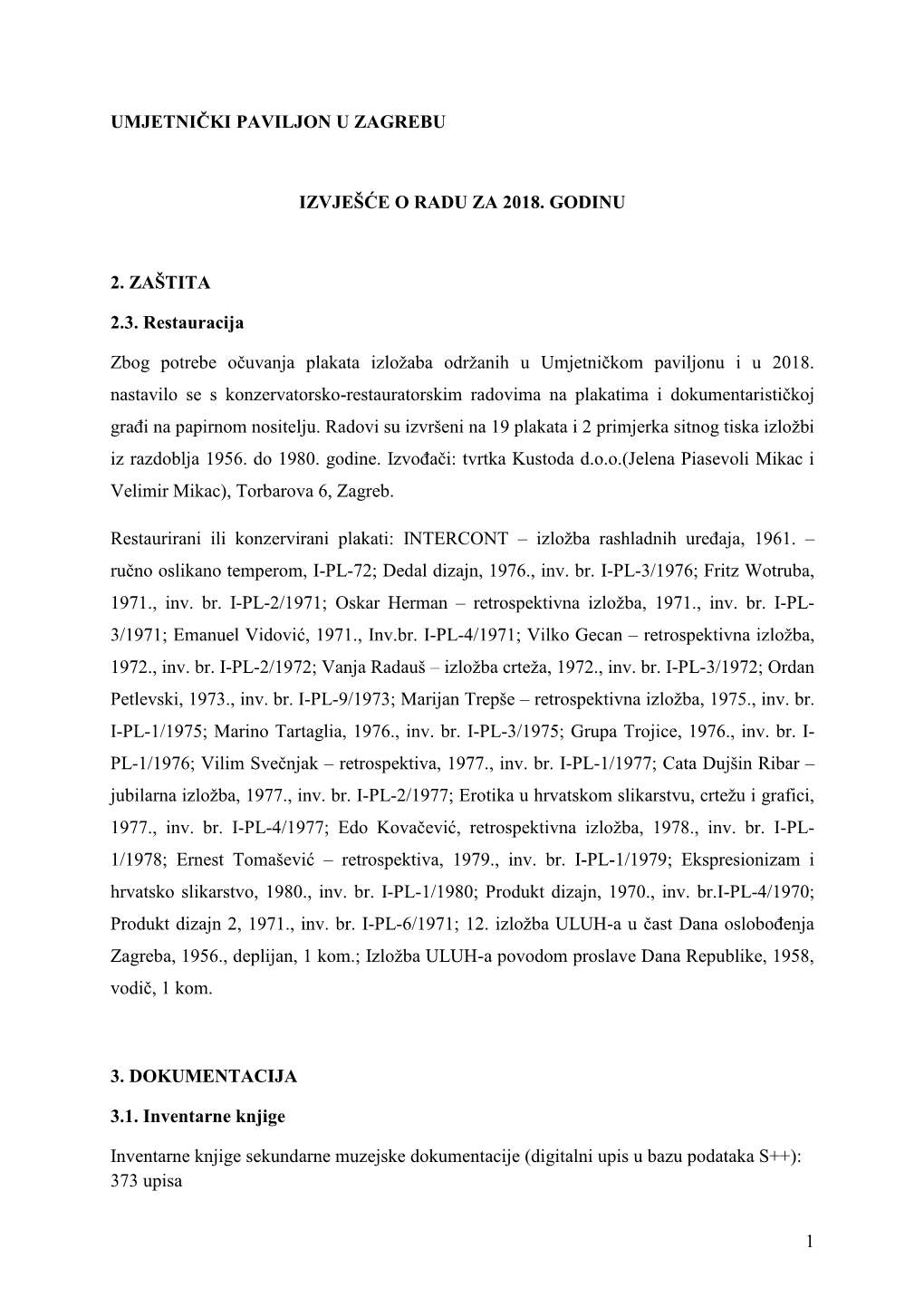 UMJETNIČKI PAVILJON U ZAGREBU

IZVJEŠĆE O RADU ZA 2018. GODINU

2. ZAŠTITA

2.3. Restauracija

Zbog potrebe očuvanja plakata izložaba održanih u Umjetničkom paviljonu i u 2018. nastavilo se s konzervatorsko-restauratorskim radovima na plakatima i dokumentarističkoj građi na papirnom nositelju. Radovi su izvršeni na 19 plakata i 2 primjerka sitnog tiska izložbi iz razdoblja 1956. do 1980. godine. Izvođači: tvrtka Kustoda d.o.o.(Jelena Piasevoli Mikac i Velimir Mikac), Torbarova 6, Zagreb.

Restaurirani ili konzervirani plakati: INTERCONT – izložba rashladnih uređaja, 1961. – ručno oslikano temperom, I-PL-72; Dedal dizajn, 1976., inv. br. I-PL-3/1976; Fritz Wotruba, 1971., inv. br. I-PL-2/1971; Oskar Herman – retrospektivna izložba, 1971., inv. br. I-PL-3/1971; Emanuel Vidović, 1971., Inv.br. I-PL-4/1971; Vilko Gecan – retrospektivna izložba, 1972., inv. br. I-PL-2/1972; Vanja Radauš – izložba crteža, 1972., inv. br. I-PL-3/1972; Ordan Petlevski, 1973., inv. br. I-PL-9/1973; Marijan Trepše – retrospektivna izložba, 1975., inv. br. I-PL-1/1975; Marino Tartaglia, 1976., inv. br. I-PL-3/1975; Grupa Trojice, 1976., inv. br. I-PL-1/1976; Vilim Svečnjak – retrospektiva, 1977., inv. br. I-PL-1/1977; Cata Dujšin Ribar – jubilarna izložba, 1977., inv. br. I-PL-2/1977; Erotika u hrvatskom slikarstvu, crtežu i grafici, 1977., inv. br. I-PL-4/1977; Edo Kovačević, retrospektivna izložba, 1978., inv. br. I-PL-1/1978; Ernest Tomašević – retrospektiva, 1979., inv. br. I-PL-1/1979; Ekspresionizam i hrvatsko slikarstvo, 1980., inv. br. I-PL-1/1980; Produkt dizajn, 1970., inv. br.I-PL-4/1970; Produkt dizajn 2, 1971., inv. br. I-PL-6/1971; 12. izložba ULUH-a u čast Dana oslobođenja Zagreba, 1956., deplijan, 1 kom.; Izložba ULUH-a povodom proslave Dana Republike, 1958, vodič, 1 kom.

3. DOKUMENTACIJA

3.1. Inventarne knjige

Inventarne knjige sekundarne muzejske dokumentacije (digitalni upis u bazu podataka S++): 373 upisa

1